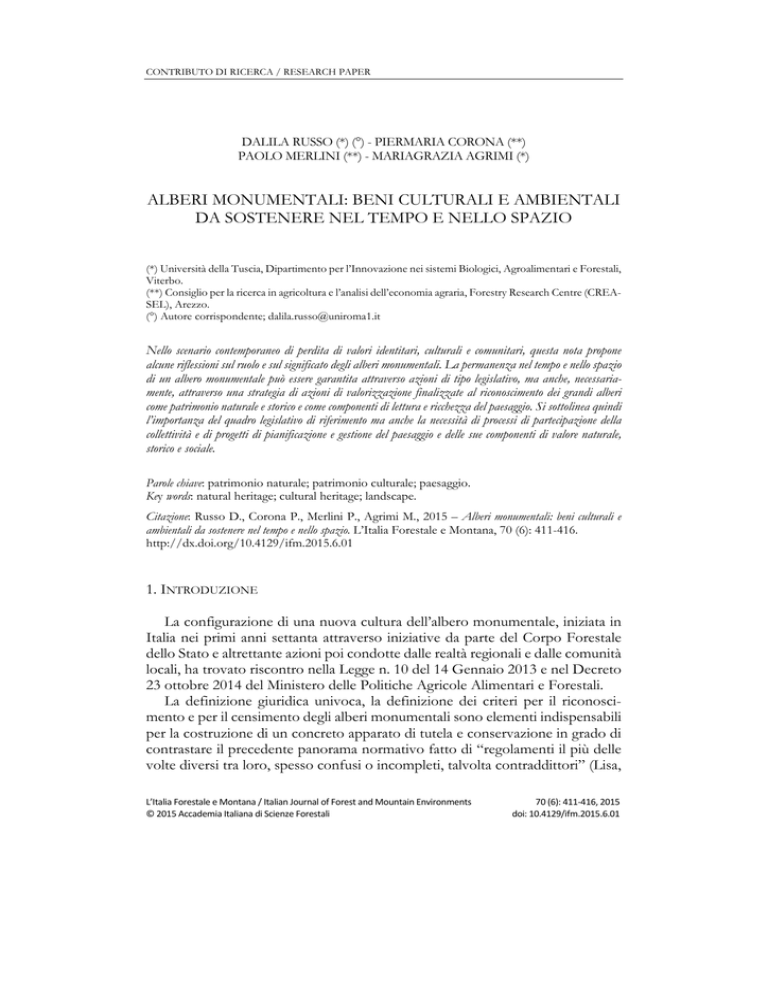 CONTRIBUTO DI RICERCA / RESEARCH PAPER

DALILA RUSSO (*) (°) - PIERMARIA CORONA (**)
PAOLO MERLINI (**) - MARIAGRAZIA AGRIMI (*)

ALBERI MONUMENTALI: BENI CULTURALI E AMBIENTALI DA SOSTENERE NEL TEMPO E NELLO SPAZIO

(*) Università della Tuscia, Dipartimento per l'Innovazione nei sistemi Biologici, Agroalimentari e Forestali, Viterbo.
(**) Consiglio per la ricerca in agricoltura e l'analisi dell'economia agraria, Forestry Research Centre (CREA-SEL), Arezzo.
(°) Autore corrispondente; dalila.russo@uniroma1.it

Nello scenario contemporaneo di perdita di valori identitari, culturali e comunitari, questa nota propone alcune riflessioni sul ruolo e sul significato degli alberi monumentali. La permanenza nel tempo e nello spazio di un albero monumentale può essere garantita attraverso azioni di tipo legislativo, ma anche, necessariamente, attraverso una strategia di azioni di valorizzazione finalizzate al riconoscimento dei grandi alberi come patrimonio naturale e storico e come componenti di lettura e ricchezza del paesaggio. Si sottolinea quindi l'importanza del quadro legislativo di riferimento ma anche la necessità di processi di partecipazione della collettività e di progetti di pianificazione e gestione del paesaggio e delle sue componenti di valore naturale, storico e sociale.

Parole chiave: patrimonio naturale; patrimonio culturale; paesaggio.
Key words: natural heritage; cultural heritage; landscape.

Citazione: Russo D., Corona P., Merlini P., Agrimi M., 2015 – Alberi monumentali: beni culturali e ambientali da sostenere nel tempo e nello spazio. L'Italia Forestale e Montana, 70 (6): 411-416. http://dx.doi.org/10.4129/ifm.2015.6.01

1. INTRODUZIONE

La configurazione di una nuova cultura dell'albero monumentale, iniziata in Italia nei primi anni settanta attraverso iniziative da parte del Corpo Forestale dello Stato e altrettante azioni poi condotte dalle realtà regionali e dalle comunità locali, ha trovato riscontro nella Legge n. 10 del 14 Gennaio 2013 e nel Decreto 23 ottobre 2014 del Ministero delle Politiche Agricole Alimentari e Forestali.

La definizione giuridica univoca, la definizione dei criteri per il riconoscimento e per il censimento degli alberi monumentali sono elementi indispensabili per la costruzione di un concreto apparato di tutela e conservazione in grado di contrastare il precedente panorama normativo fatto di "regolamenti il più delle volte diversi tra loro, spesso confusi o incompleti, talvolta contraddittori" (Lisa,

L'Italia Forestale e Montana / Italian Journal of Forest and Mountain Environments
© 2015 Accademia Italiana di Scienze Forestali

70 (6): 411-416, 2015
doi: 10.4129/ifm.2015.6.01